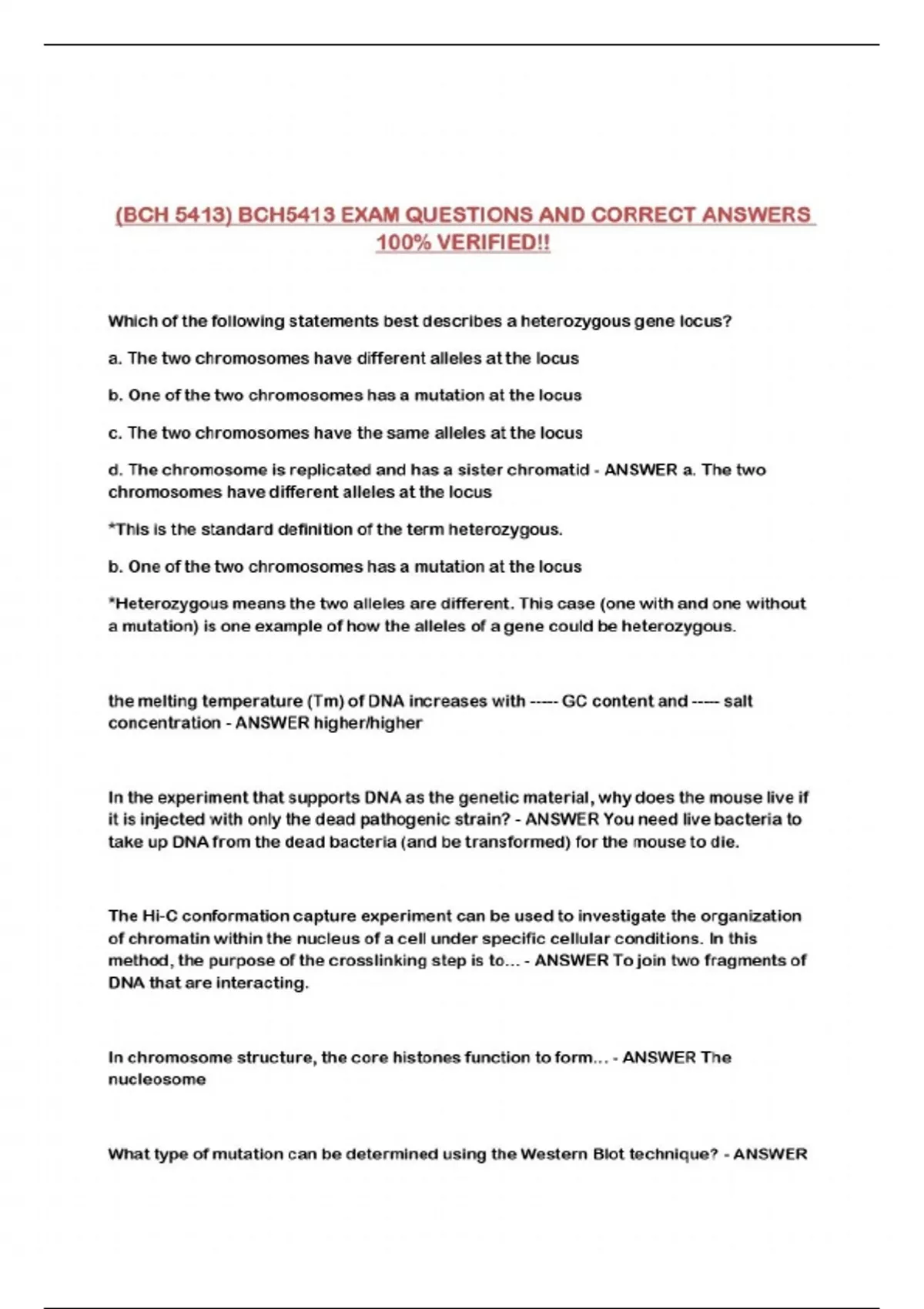 (BCH 5413) BCH5413 EXAM QUESTIONS AND CORRECT ANSWERS 100% VERIFIED!!

Which of the following statements best describes a heterozygous gene locus?

a. The two chromosomes have different alleles at the locus

b. One of the two chromosomes has a mutation at the locus

c. The two chromosomes have the same alleles at the locus

d. The chromosome is replicated and has a sister chromatid - ANSWER a. The two chromosomes have different alleles at the locus

*This is the standard definition of the term heterozygous.

b. One of the two chromosomes has a mutation at the locus

*Heterozygous means the two alleles are different. This case (one with and one without a mutation) is one example of how the alleles of a gene could be heterozygous.

the melting temperature (Tm) of DNA increases with ----- GC content and ----- salt concentration - ANSWER higher/higher

In the experiment that supports DNA as the genetic material, why does the mouse live if it is injected with only the dead pathogenic strain? - ANSWER You need live bacteria to take up DNA from the dead bacteria (and be transformed) for the mouse to die.

The Hi-C conformation capture experiment can be used to investigate the organization of chromatin within the nucleus of a cell under specific cellular conditions. In this method, the purpose of the crosslinking step is to... - ANSWER To join two fragments of DNA that are interacting.

In chromosome structure, the core histones function to form... - ANSWER The nucleosome

What type of mutation can be determined using the Western Blot technique? - ANSWER